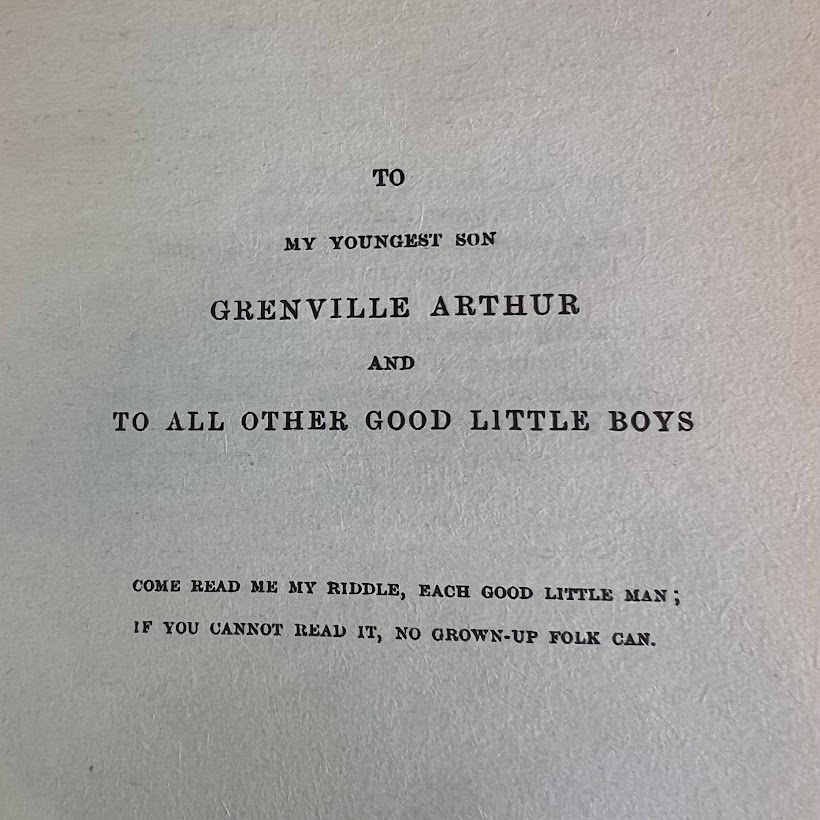 TO

MY YOUNGEST SON

GRENVILLE ARTHUR

AND

TO ALL OTHER GOOD LITTLE BOYS

COME READ ME MY RIDDLE, EACH GOOD LITTLE MAN;
IF YOU CANNOT READ IT, NO GROWN-UP FOLK CAN.